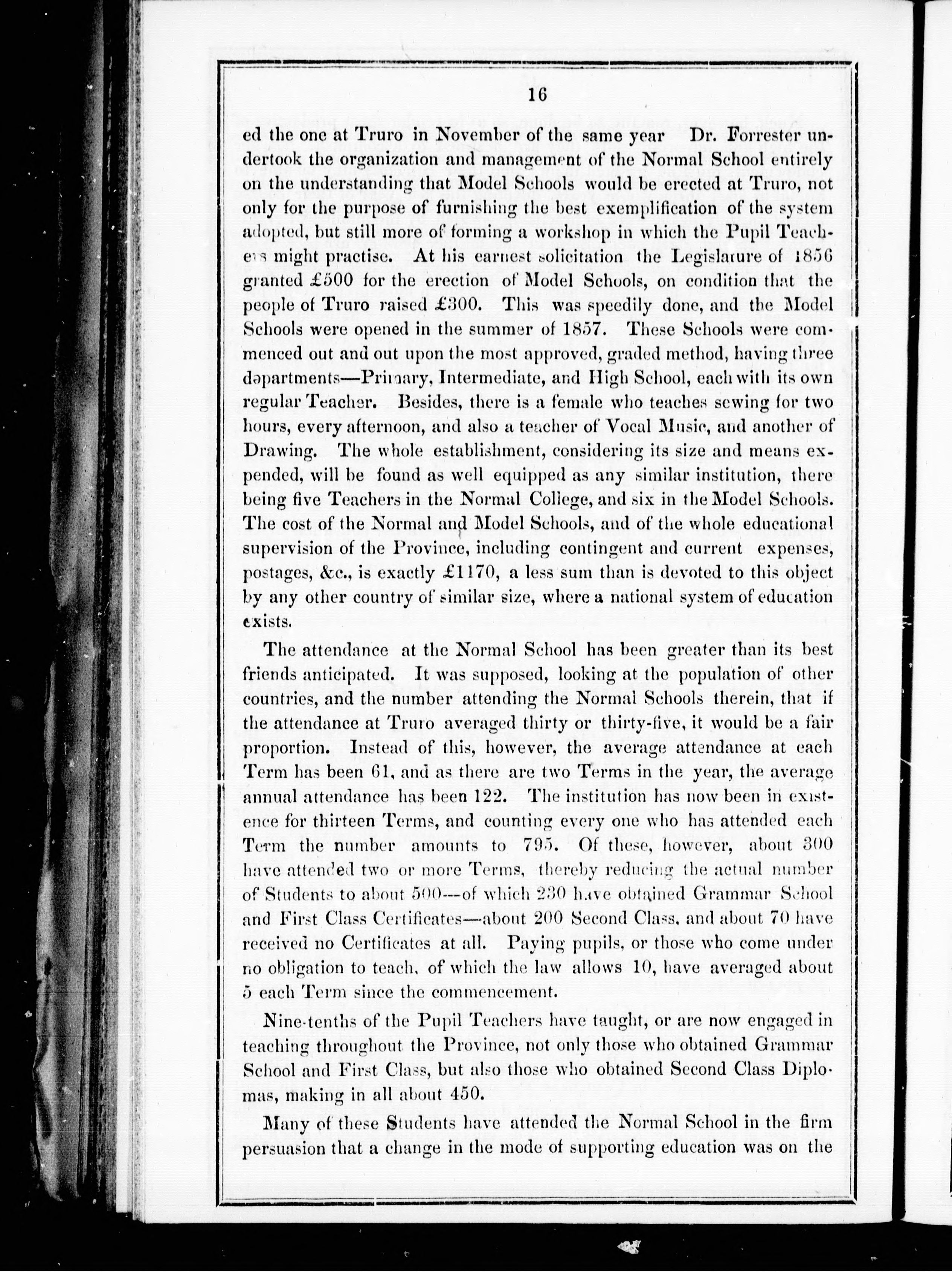 16

ed the one at Truro in November of the same year Dr. Forrester undertook the organization and management of the Normal School entirely on the understanding that Model Schools would be erected at Truro, not only for the purpose of furnishing the best exemplification of the system adopted, but still more of forming a workshop in which the Pupil Teachers might practise. At his earnest solicitation the Legislature of 1856 granted £500 for the erection of Model Schools, on condition that the people of Truro raised £300. This was speedily done, and the Model Schools were opened in the summer of 1857. These Schools were commenced out and out upon the most approved, graded method, having three departments—Primary, Intermediate, and High School, each with its own regular Teacher. Besides, there is a female who teaches sewing for two hours, every afternoon, and also a teacher of Vocal Music, and another of Drawing. The whole establishment, considering its size and means expended, will be found as well equipped as any similar institution, there being five Teachers in the Normal College, and six in the Model Schools. The cost of the Normal and Model Schools, and of the whole educational supervision of the Province, including contingent and current expenses, postages, &c., is exactly £1170, a less sum than is devoted to this object by any other country of similar size, where a national system of education exists.

The attendance at the Normal School has been greater than its best friends anticipated. It was supposed, looking at the population of other countries, and the number attending the Normal Schools therein, that if the attendance at Truro averaged thirty or thirty-five, it would be a fair proportion. Instead of this, however, the average attendance at each Term has been 61, and as there are two Terms in the year, the average annual attendance has been 122. The institution has now been in existence for thirteen Terms, and counting every one who has attended each Term the number amounts to 795. Of these, however, about 300 have attended two or more Terms, thereby reducing the actual number of Students to about 500—of which 230 have obtained Grammar School and First Class Certificates—about 200 Second Class, and about 70 have received no Certificates at all. Paying pupils, or those who come under no obligation to teach, of which the law allows 10, have averaged about 5 each Term since the commencement.

Nine-tenths of the Pupil Teachers have taught, or are now engaged in teaching throughout the Province, not only those who obtained Grammar School and First Class, but also those who obtained Second Class Diplomas, making in all about 450.

Many of these Students have attended the Normal School in the firm persuasion that a change in the mode of supporting education was on the